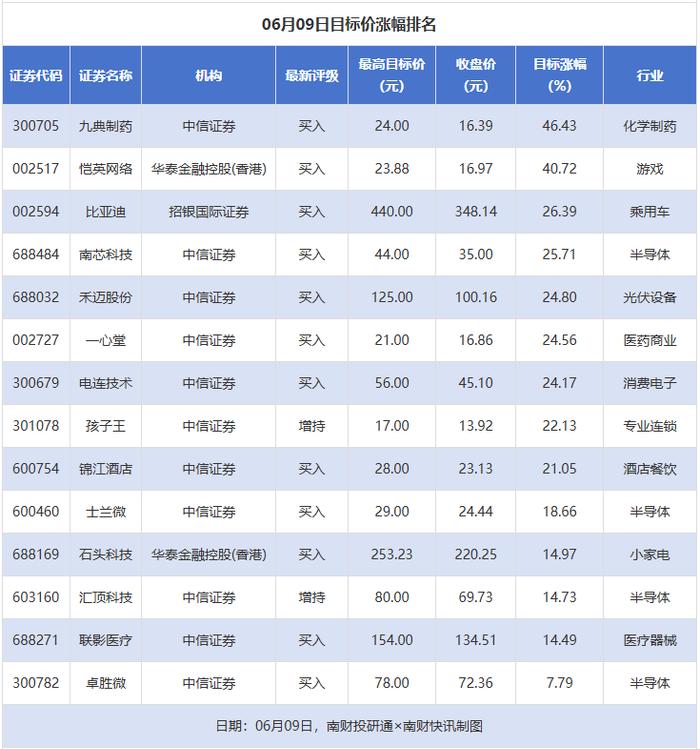 06月09日目标价涨幅排名

| 证券代码 | 证券名称 | 机构 | 最新评级 | 最高目标价(元) | 收盘价(元) | 目标涨幅(%) | 行业 |
|---|---|---|---|---|---|---|---|
| 300705 | 九典制药 | 中信证券 | 买入 | 24.00 | 16.39 | 46.43 | 化学制药 |
| 002517 | 恺英网络 | 华泰金融控股(香港) | 买入 | 23.88 | 16.97 | 40.72 | 游戏 |
| 002594 | 比亚迪 | 招银国际证券 | 买入 | 440.00 | 348.14 | 26.39 | 乘用车 |
| 688484 | 南芯科技 | 中信证券 | 买入 | 44.00 | 35.00 | 25.71 | 半导体 |
| 688032 | 禾迈股份 | 中信证券 | 买入 | 125.00 | 100.16 | 24.80 | 光伏设备 |
| 002727 | 一心堂 | 中信证券 | 买入 | 21.00 | 16.86 | 24.56 | 医药商业 |
| 300679 | 电连技术 | 中信证券 | 买入 | 56.00 | 45.10 | 24.17 | 消费电子 |
| 301078 | 孩子王 | 中信证券 | 增持 | 17.00 | 13.92 | 22.13 | 专业连锁 |
| 600754 | 锦江酒店 | 中信证券 | 买入 | 28.00 | 23.13 | 21.05 | 酒店餐饮 |
| 600460 | 士兰微 | 中信证券 | 买入 | 29.00 | 24.44 | 18.66 | 半导体 |
| 688169 | 石头科技 | 华泰金融控股(香港) | 买入 | 253.23 | 220.25 | 14.97 | 小家电 |
| 603160 | 汇顶科技 | 中信证券 | 增持 | 80.00 | 69.73 | 14.73 | 半导体 |
| 688271 | 联影医疗 | 中信证券 | 买入 | 154.00 | 134.51 | 14.49 | 医疗器械 |
| 300782 | 卓胜微 | 中信证券 | 买入 | 78.00 | 72.36 | 7.79 | 半导体 |

日期：06月09日，南财投研通×南财快讯制图